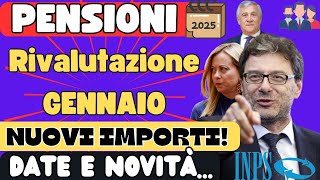 PENSIONI
2025
Rivalutazione
GENNAIO
NUOVI IMPORTI!
DATE E NOVITÀ...
INPS